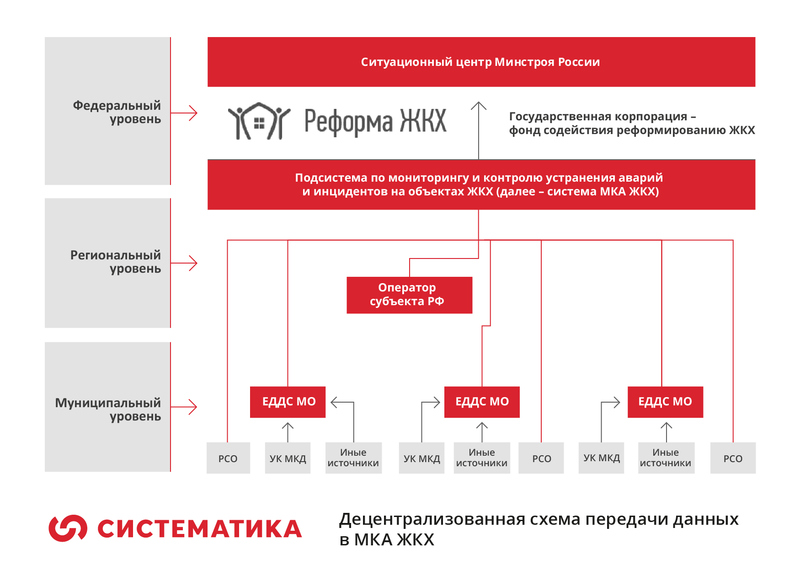 Федеральный уровень

Региональный уровень

Муниципальный уровень

Ситуационный центр Минстроя России

Реформа ЖКХ

Государственная корпорация – фонд содействия реформированию ЖКХ

Подсистема по мониторингу и контролю устранения аварий и инцидентов на объектах ЖКХ (далее – система МКА ЖКХ)

Оператор субъекта РФ

ЕДДС МО

ЕДДС МО

ЕДДС МО

РСО

УК МКД

Иные источники

УК МКД

Иные источники

РСО

УК МКД

Иные источники

РСО

СИСТЕМАТИКА

Децентрализованная схема передачи данных в МКА ЖКХ